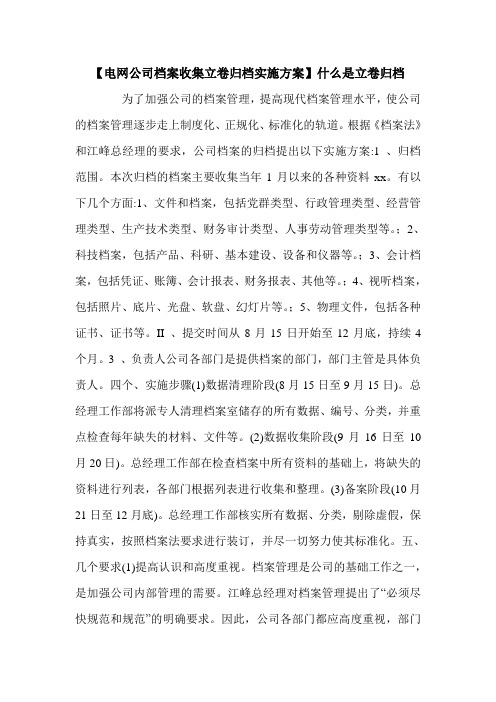 【电网公司档案收集立卷归档实施方案】什么是立卷归档

为了加强公司的档案管理，提高现代档案管理水平，使公司的档案管理逐步走上制度化、正规化、标准化的轨道。根据《档案法》和江峰总经理的要求，公司档案的归档提出以下实施方案:1 、归档范围。本次归档的档案主要收集当年 1 月以来的各种资料 xx。有以下几个方面:1、文件和档案，包括党群类型、行政管理类型、经营管理类型、生产技术类型、财务审计类型、人事劳动管理类型等。；2、科技档案，包括产品、科研、基本建设、设备和仪器等。；3、会计档案，包括凭证、账簿、会计报表、财务报表、其他等。；4、视听档案，包括照片、底片、光盘、软盘、幻灯片等。；5、物理文件，包括各种证书、证书等。II 、提交时间从 8 月 15 日开始至 12 月底，持续 4 个月。3 、负责人公司各部门是提供档案的部门，部门主管是具体负责人。四个、实施步骤(1)数据清理阶段(8 月 15 日至 9 月 15 日)。总经理工作部将派专人清理档案室储存的所有数据、编号、分类，并重点检查每年缺失的材料、文件等。(2)数据收集阶段(9 月 16 日至 10 月 20 日)。总经理工作部在检查档案中所有资料的基础上，将缺失的资料进行列表，各部门根据列表进行收集和整理。(3)备案阶段(10 月 21 日至 12 月底)。总经理工作部核实所有数据、分类，剔除虚假，保持真实，按照档案法要求进行装订，并尽一切努力使其标准化。五、几个要求(1)提高认识和高度重视。档案管理是公司的基础工作之一，是加强公司内部管理的需要。江峰总经理对档案管理提出了“必须尽快规范和规范”的明确要求。因此，公司各部门都应高度重视，部门